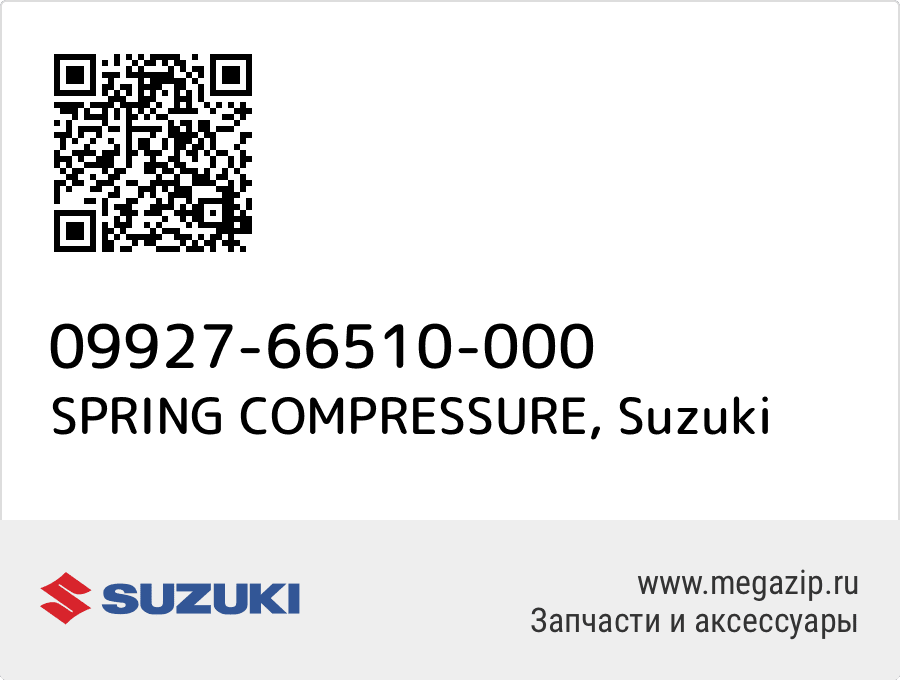 09927-66510-000
SPRING COMPRESSURE, Suzuki

SUZUKI

www.megazip.ru
Запчасти и аксессуары